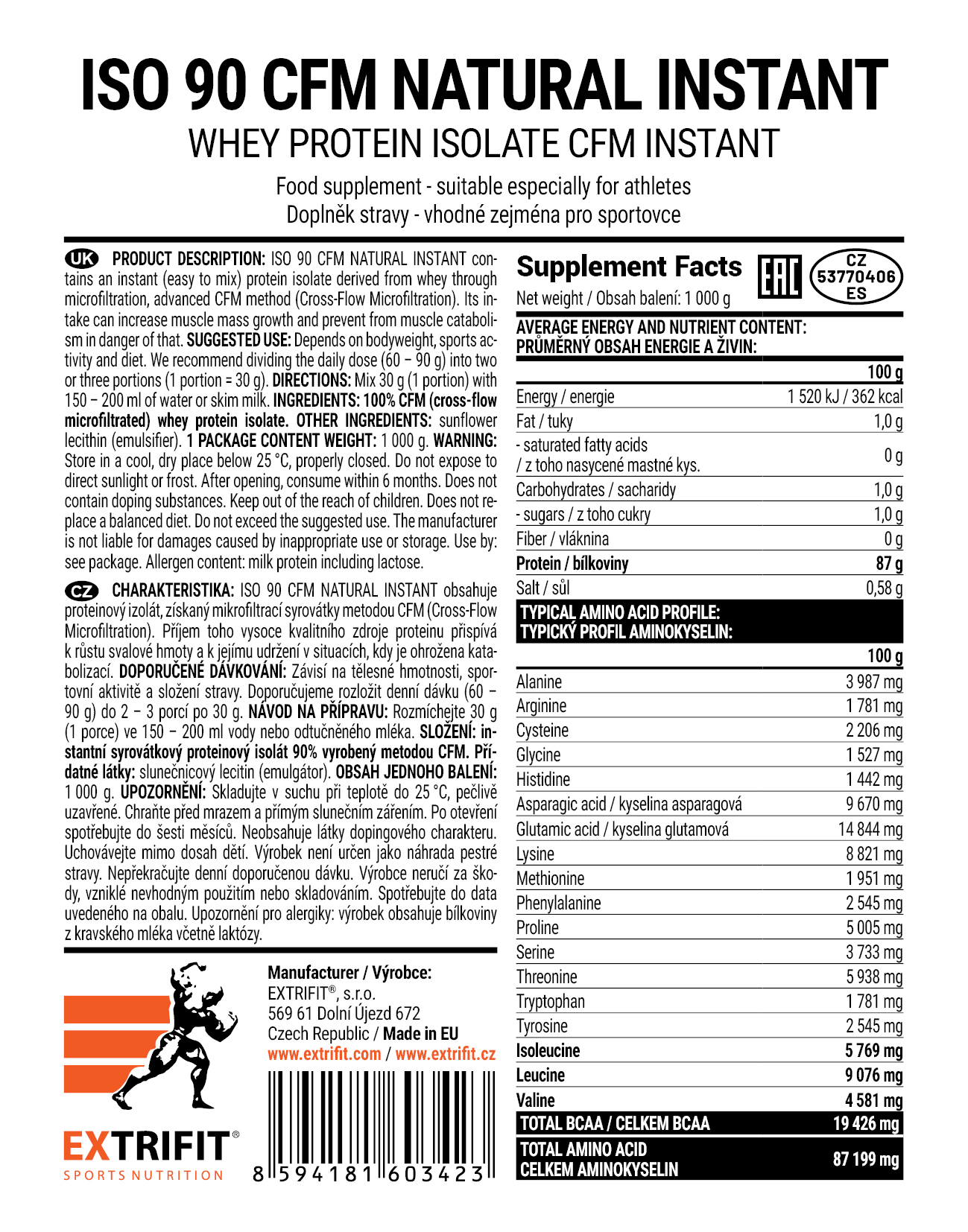 ISO 90 CFM NATURAL INSTANT
WHEY PROTEIN ISOLATE CFM INSTANT
Food supplement - suitable especially for athletes
Doplněk stravy - vhodné zejména pro sportovce

UK PRODUCT DESCRIPTION: ISO 90 CFM NATURAL INSTANT contains an instant (easy to mix) protein isolate derived from whey through microfiltration, advanced CFM method (Cross-Flow Microfiltration). Its intake can increase muscle mass growth and prevent from muscle catabolism in danger of that. SUGGESTED USE: Depends on bodyweight, sports activity and diet. We recommend dividing the daily dose (60 – 90 g) into two or three portions (1 portion = 30 g). DIRECTIONS: Mix 30 g (1 portion) with 150 – 200 ml of water or skim milk. INGREDIENTS: 100% CFM (cross-flow microfiltrated) whey protein isolate. OTHER INGREDIENTS: sunflower lecithin (emulsifier). 1 PACKAGE CONTENT WEIGHT: 1 000 g. WARNING: Store in a cool, dry place below 25 °C, properly closed. Do not expose to direct sunlight or frost. After opening, consume within 6 months. Does not contain doping substances. Keep out of the reach of children. Does not replace a balanced diet. Do not exceed the suggested use. The manufacturer is not liable for damages caused by inappropriate use or storage. Use by: see package. Allergen content: milk protein including lactose.

CZ CHARAKTERISTIKA: ISO 90 CFM NATURAL INSTANT obsahuje proteinový izolát, získaný mikrofiltrací syrovátky metodou CFM (Cross-Flow Microfiltration). Příjem toho vysoce kvalitního zdroje proteinu přispívá k růstu svalové hmoty a k jejímu udržení v situacích, kdy je ohrožena katabolizací. DOPORUČENÉ DÁVKOVÁNÍ: Závisí na tělesné hmotnosti, sportovní aktivitě a složení stravy. Doporučujeme rozložit denní dávku (60 – 90 g) do 2 – 3 porcí po 30 g. NÁVOD NA PŘÍPRAVU: Rozmíchejte 30 g (1 porce) ve 150 – 200 ml vody nebo odtučněného mléka. SLOŽENÍ: instantní syrovátkový proteinový isolát 90% vyrobený metodou CFM. Přídatné látky: slunečnicový lecitin (emulgátor). OBSAH JEDNOHO BALENÍ: 1 000 g. UPOZORNĚNÍ: Skladujte v suchu při teplotě do 25 °C, pečlivě uzavřené. Chraňte před mrazem a přímým slunečním zářením. Po otevření spotřebujte do šesti měsíců. Neobsahuje látky dopingového charakteru. Uchovávejte mimo dosah dětí. Výrobek není určen jako náhrada pestré stravy. Nepřekračujte denní doporučenou dávku. Výrobce neručí za škody, vzniklé nevhodným použitím nebo skladováním. Spotřebujte do data uvedeného na obalu. Upozornění pro alergiky: výrobek obsahuje bílkoviny z kravského mléka včetně laktózy.

EXTRIFIT®
SPORTS NUTRITION

Manufacturer / Výrobce:
EXTRIFIT®, s.r.o.
569 61 Dolní Újezd 672
Czech Republic / Made in EU
www.extrifit.com / www.extrifit.cz

8 594181 603423

Supplement Facts
EAC
CZ 53770406 ES
Net weight / Obsah balení: 1 000 g

AVERAGE ENERGY AND NUTRIENT CONTENT:
PRŮMĚRNÝ OBSAH ENERGIE A ŽIVIN:

| | 100 g |
|---|---|
| Energy / energie | 1 520 kJ / 362 kcal |
| Fat / tuky | 1,0 g |
| - saturated fatty acids / z toho nasycené mastné kys. | 0 g |
| Carbohydrates / sacharidy | 1,0 g |
| - sugars / z toho cukry | 1,0 g |
| Fiber / vláknina | 0 g |
| Protein / bílkoviny | 87 g |
| Salt / sůl | 0,58 g |

TYPICAL AMINO ACID PROFILE:
TYPICKÝ PROFIL AMINOKYSELIN:

| | 100 g |
|---|---|
| Alanine | 3 987 mg |
| Arginine | 1 781 mg |
| Cysteine | 2 206 mg |
| Glycine | 1 527 mg |
| Histidine | 1 442 mg |
| Asparagic acid / kyselina asparagová | 9 670 mg |
| Glutamic acid / kyselina glutamová | 14 844 mg |
| Lysine | 8 821 mg |
| Methionine | 1 951 mg |
| Phenylalanine | 2 545 mg |
| Proline | 5 005 mg |
| Serine | 3 733 mg |
| Threonine | 5 938 mg |
| Tryptophan | 1 781 mg |
| Tyrosine | 2 545 mg |
| Isoleucine | 5 769 mg |
| Leucine | 9 076 mg |
| Valine | 4 581 mg |
| TOTAL BCAA / CELKEM BCAA | 19 426 mg |
| TOTAL AMINO ACID CELKEM AMINOKYSELIN | 87 199 mg |